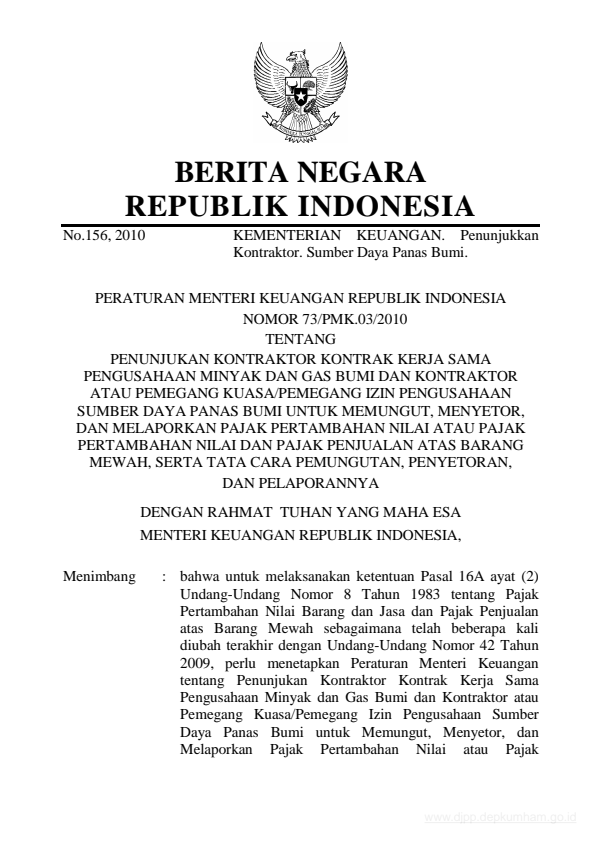 BERITA NEGARA
REPUBLIK INDONESIA

No.156, 2010

KEMENTERIAN KEUANGAN. Penunjukkan Kontraktor. Sumber Daya Panas Bumi.

PERATURAN MENTERI KEUANGAN REPUBLIK INDONESIA
NOMOR 73/PMK.03/2010
TENTANG
PENUNJUKAN KONTRAKTOR KONTRAK KERJA SAMA PENGUSAHAAN MINYAK DAN GAS BUMI DAN KONTRAKTOR ATAU PEMEGANG KUASA/PEMEGANG IZIN PENGUSAHAAN SUMBER DAYA PANAS BUMI UNTUK MEMUNGUT, MENYETOR, DAN MELAPORKAN PAJAK PERTAMBAHAN NILAI ATAU PAJAK PERTAMBAHAN NILAI DAN PAJAK PENJUALAN ATAS BARANG MEWAH, SERTA TATA CARA PEMUNGUTAN, PENYETORAN, DAN PELAPORANNYA

DENGAN RAHMAT TUHAN YANG MAHA ESA
MENTERI KEUANGAN REPUBLIK INDONESIA,

Menimbang : bahwa untuk melaksanakan ketentuan Pasal 16A ayat (2) Undang-Undang Nomor 8 Tahun 1983 tentang Pajak Pertambahan Nilai Barang dan Jasa dan Pajak Penjualan atas Barang Mewah sebagaimana telah beberapa kali diubah terakhir dengan Undang-Undang Nomor 42 Tahun 2009, perlu menetapkan Peraturan Menteri Keuangan tentang Penunjukan Kontraktor Kontrak Kerja Sama Pengusahaan Minyak dan Gas Bumi dan Kontraktor atau Pemegang Kuasa/Pemegang Izin Pengusahaan Sumber Daya Panas Bumi untuk Memungut, Menyetor, dan Melaporkan Pajak Pertambahan Nilai atau Pajak

www.djpp.depkumham.go.id